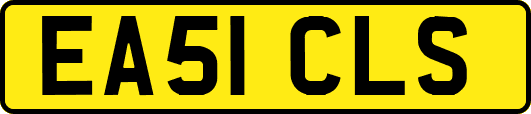 EA51 CLS